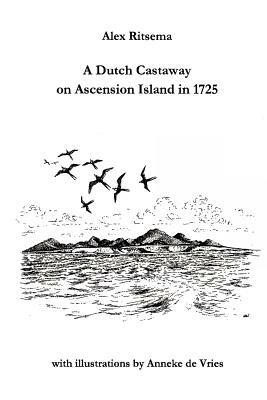 Alex Ritsema

A Dutch Castaway on Ascension Island in 1725

with illustrations by Anneke de Vries